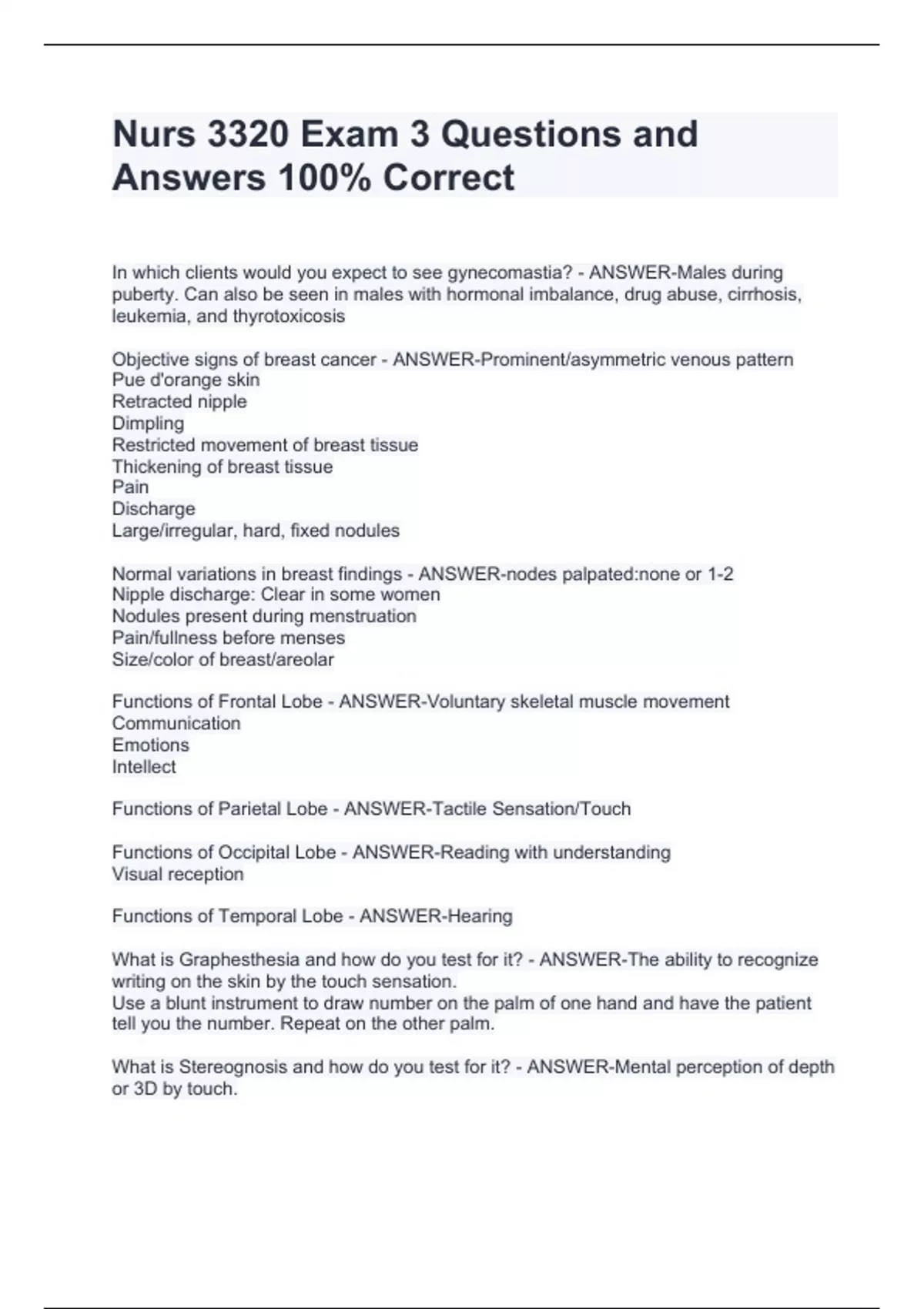 Nurs 3320 Exam 3 Questions and Answers 100% Correct

In which clients would you expect to see gynecomastia? - ANSWER-Males during puberty. Can also be seen in males with hormonal imbalance, drug abuse, cirrhosis, leukemia, and thyrotoxicosis

Objective signs of breast cancer - ANSWER-Prominent/asymmetric venous pattern
Pue d'orange skin
Retracted nipple
Dimpling
Restricted movement of breast tissue
Thickening of breast tissue
Pain
Discharge
Large/irregular, hard, fixed nodules

Normal variations in breast findings - ANSWER-nodes palpated:none or 1-2
Nipple discharge: Clear in some women
Nodules present during menstruation
Pain/fullness before menses
Size/color of breast/areolar

Functions of Frontal Lobe - ANSWER-Voluntary skeletal muscle movement
Communication
Emotions
Intellect

Functions of Parietal Lobe - ANSWER-Tactile Sensation/Touch

Functions of Occipital Lobe - ANSWER-Reading with understanding
Visual reception

Functions of Temporal Lobe - ANSWER-Hearing

What is Graphesthesia and how do you test for it? - ANSWER-The ability to recognize writing on the skin by the touch sensation.
Use a blunt instrument to draw number on the palm of one hand and have the patient tell you the number. Repeat on the other palm.

What is Stereognosis and how do you test for it? - ANSWER-Mental perception of depth or 3D by touch.